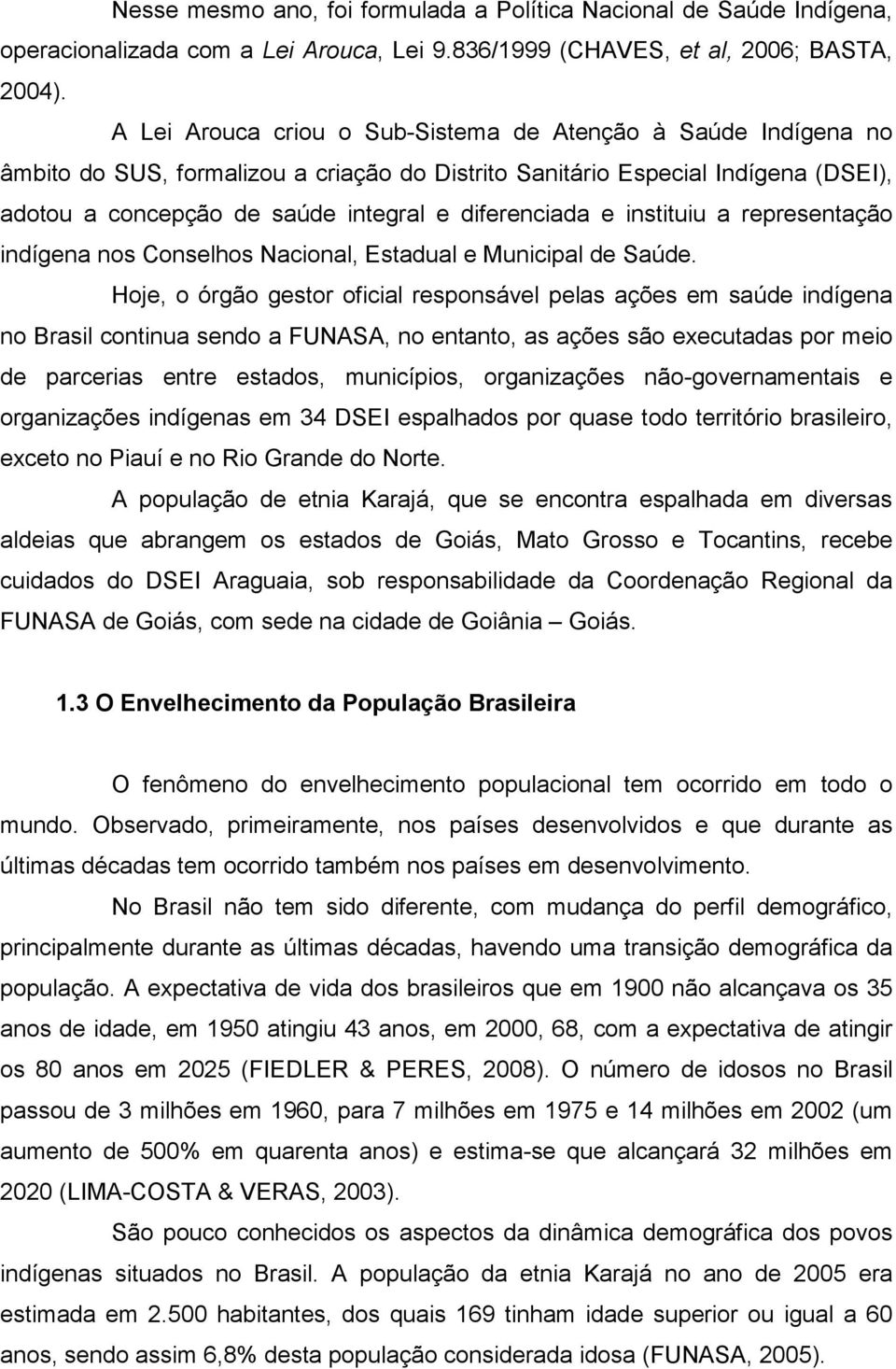 Nesse mesmo ano, foi formulada a Política Nacional de Saúde Indígena, operacionalizada com a Lei Arouca, Lei 9.836/1999 (CHAVES, et al, 2006; BASTA, 2004).

A Lei Arouca criou o Sub-Sistema de Atenção à Saúde Indígena no âmbito do SUS, formalizou a criação do Distrito Sanitário Especial Indígena (DSEI), adotou a concepção de saúde integral e diferenciada e instituiu a representação indígena nos Conselhos Nacional, Estadual e Municipal de Saúde.

Hoje, o órgão gestor oficial responsável pelas ações em saúde indígena no Brasil continua sendo a FUNASA, no entanto, as ações são executadas por meio de parcerias entre estados, municípios, organizações não-governamentais e organizações indígenas em 34 DSEI espalhados por quase todo território brasileiro, exceto no Piauí e no Rio Grande do Norte.

A população de etnia Karajá, que se encontra espalhada em diversas aldeias que abrangem os estados de Goiás, Mato Grosso e Tocantins, recebe cuidados do DSEI Araguaia, sob responsabilidade da Coordenação Regional da FUNASA de Goiás, com sede na cidade de Goiânia – Goiás.

1.3 O Envelhecimento da População Brasileira

O fenômeno do envelhecimento populacional tem ocorrido em todo o mundo. Observado, primeiramente, nos países desenvolvidos e que durante as últimas décadas tem ocorrido também nos países em desenvolvimento.

No Brasil não tem sido diferente, com mudança do perfil demográfico, principalmente durante as últimas décadas, havendo uma transição demográfica da população. A expectativa de vida dos brasileiros que em 1900 não alcançava os 35 anos de idade, em 1950 atingiu 43 anos, em 2000, 68, com a expectativa de atingir os 80 anos em 2025 (FIEDLER & PERES, 2008). O número de idosos no Brasil passou de 3 milhões em 1960, para 7 milhões em 1975 e 14 milhões em 2002 (um aumento de 500% em quarenta anos) e estima-se que alcançará 32 milhões em 2020 (LIMA-COSTA & VERAS, 2003).

São pouco conhecidos os aspectos da dinâmica demográfica dos povos indígenas situados no Brasil. A população da etnia Karajá no ano de 2005 era estimada em 2.500 habitantes, dos quais 169 tinham idade superior ou igual a 60 anos, sendo assim 6,8% desta população considerada idosa (FUNASA, 2005).